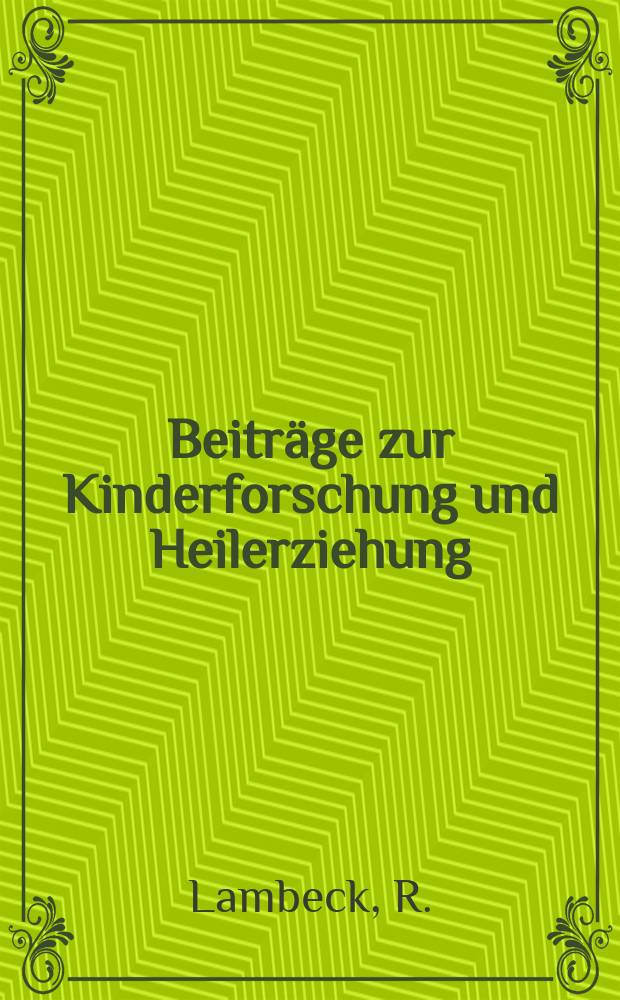 Beiträge zur Kinderforschung und Heilerziehung

Lambeck, R.